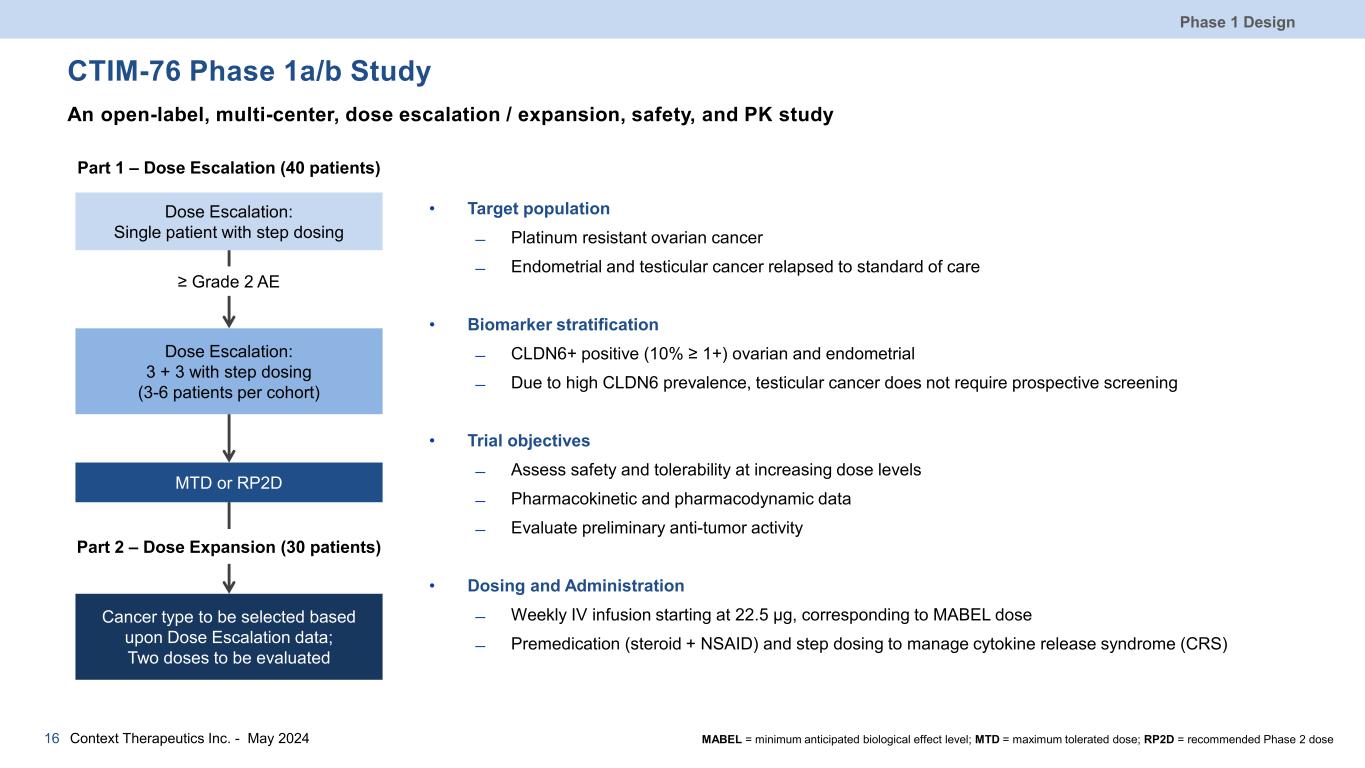 Phase 1 Design

CTIM-76 Phase 1a/b Study

An open-label, multi-center, dose escalation / expansion, safety, and PK study

Part 1 – Dose Escalation (40 patients)

Dose Escalation:
Single patient with step dosing

≥ Grade 2 AE

Dose Escalation:
3 + 3 with step dosing
(3-6 patients per cohort)

MTD or RP2D

Part 2 – Dose Expansion (30 patients)

Cancer type to be selected based upon Dose Escalation data;
Two doses to be evaluated

• Target population
– Platinum resistant ovarian cancer
– Endometrial and testicular cancer relapsed to standard of care

• Biomarker stratification
– CLDN6+ positive (10% ≥ 1+) ovarian and endometrial
– Due to high CLDN6 prevalence, testicular cancer does not require prospective screening

• Trial objectives
– Assess safety and tolerability at increasing dose levels
– Pharmacokinetic and pharmacodynamic data
– Evaluate preliminary anti-tumor activity

• Dosing and Administration
– Weekly IV infusion starting at 22.5 µg, corresponding to MABEL dose
– Premedication (steroid + NSAID) and step dosing to manage cytokine release syndrome (CRS)

16 Context Therapeutics Inc. - May 2024

MABEL = minimum anticipated biological effect level; MTD = maximum tolerated dose; RP2D = recommended Phase 2 dose